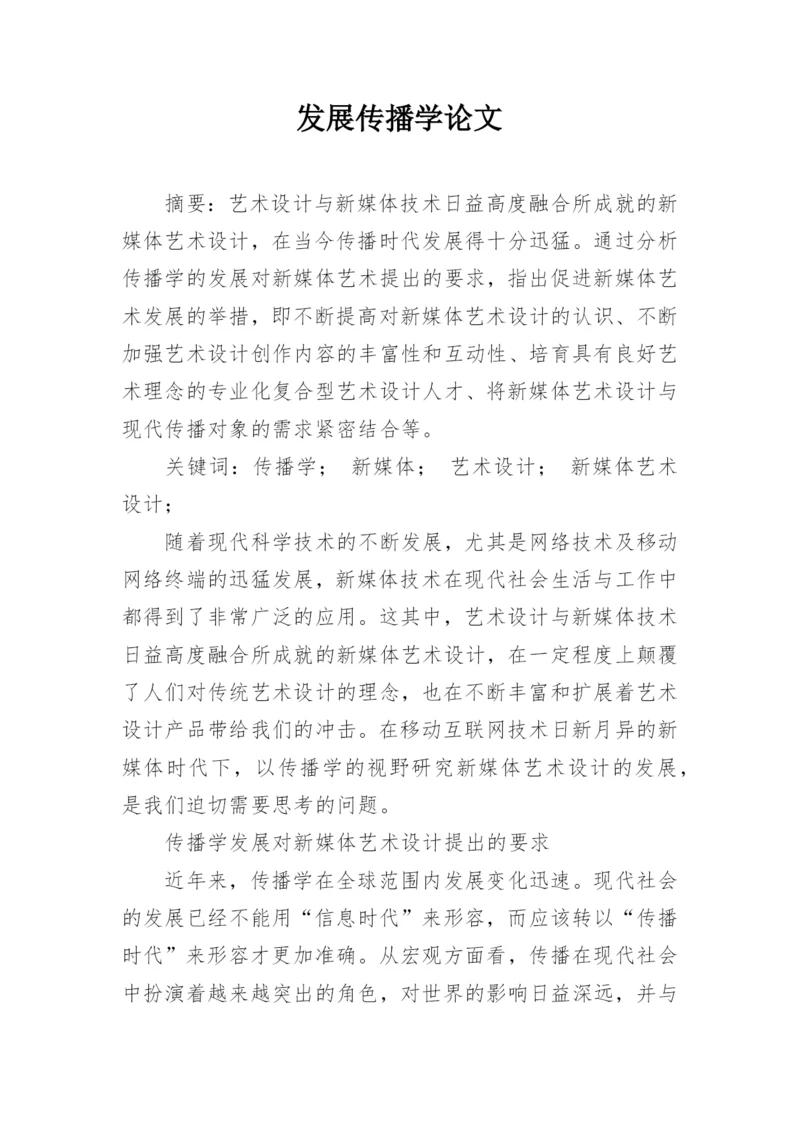 发展传播学论文

摘要：艺术设计与新媒体技术日益高度融合所成就的新媒体艺术设计，在当今传播时代发展得十分迅猛。通过分析传播学的发展对新媒体艺术提出的要求，指出促进新媒体艺术发展的举措，即不断提高对新媒体艺术设计的认识、不断加强艺术设计创作内容的丰富性和互动性、培育具有良好艺术理念的专业化复合型艺术设计人才、将新媒体艺术设计与现代传播对象的需求紧密结合等。

关键词：传播学； 新媒体； 艺术设计； 新媒体艺术设计；

随着现代科学技术的不断发展，尤其是网络技术及移动网络终端的迅猛发展，新媒体技术在现代社会生活与工作中都得到了非常广泛的应用。这其中，艺术设计与新媒体技术日益高度融合所成就的新媒体艺术设计，在一定程度上颠覆了人们对传统艺术设计的理念，也在不断丰富和扩展着艺术设计产品带给我们的冲击。在移动互联网技术日新月异的新媒体时代下，以传播学的视野研究新媒体艺术设计的发展，是我们迫切需要思考的问题。

传播学发展对新媒体艺术设计提出的要求

近年来，传播学在全球范围内发展变化迅速。现代社会的发展已经不能用“信息时代”来形容，而应该转以“传播时代”来形容才更加准确。从宏观方面看，传播在现代社会中扮演着越来越突出的角色，对世界的影响日益深远，并与